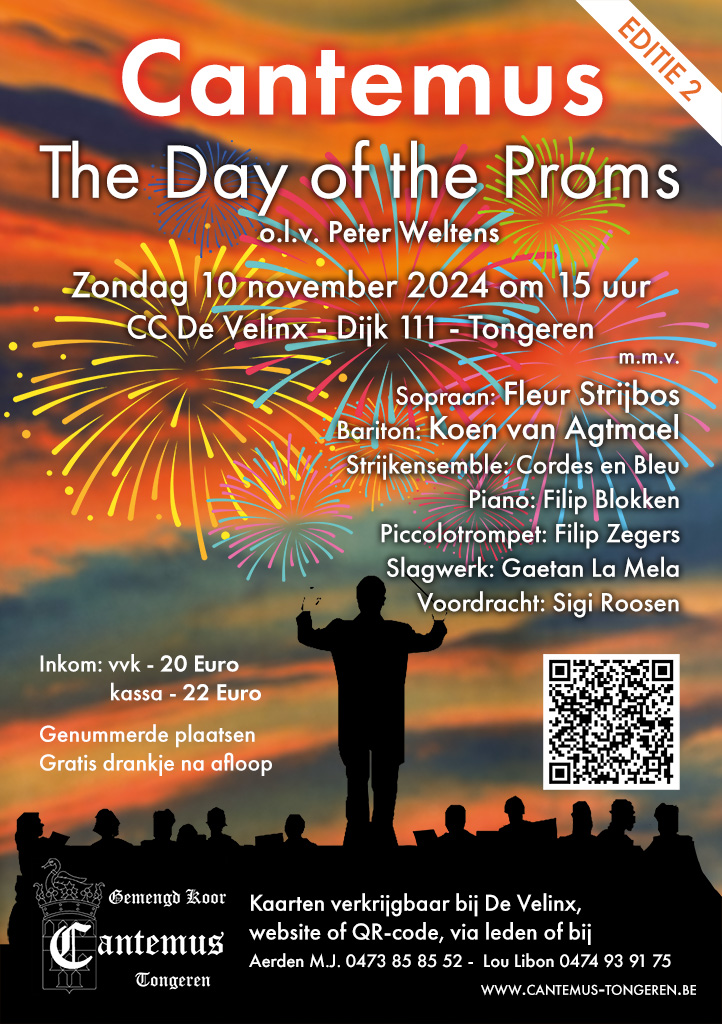 EDITIE 2

Cantemus
The Day of the Proms
o.l.v. Peter Weltens
Zondag 10 november 2024 om 15 uur
CC De Velinx - Dijk 111 - Tongeren
m.m.v.
Sopraan: Fleur Strijbos
Bariton: Koen van Agtmael
Strijkensemble: Cordes en Bleu
Piano: Filip Blokken
Piccolotrompet: Filip Zegers
Slagwerk: Gaetan La Mela
Voordracht: Sigi Roosen

Inkom: vvk - 20 Euro
kassa - 22 Euro
Genummerde plaatsen
Gratis drankje na afloop

Gemengd Koor
Cantemus
Tongeren

Kaarten verkrijgbaar bij De Velinx, website of QR-code, via leden of bij
Aerden M.J. 0473 85 85 52 - Lou Libon 0474 93 91 75
WWW.CANTEMUS-TONGEREN.BE